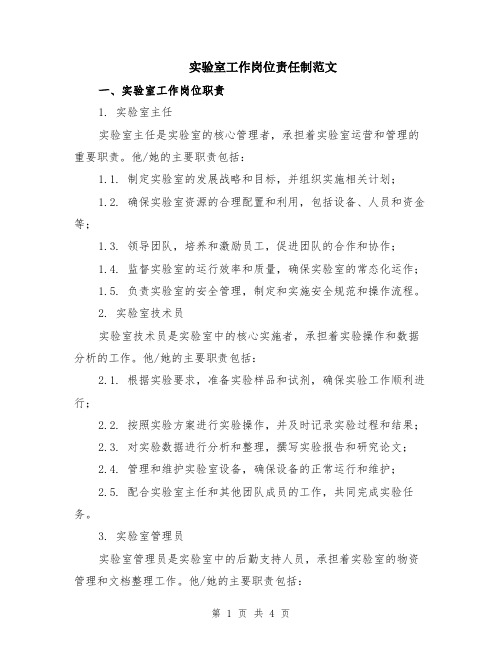 实验室工作岗位责任制范文

一、实验室工作岗位职责

1. 实验室主任

实验室主任是实验室的核心管理者，承担着实验室运营和管理的重要职责。他/她的主要职责包括：

1.1. 制定实验室的发展战略和目标，并组织实施相关计划；

1.2. 确保实验室资源的合理配置和利用，包括设备、人员和资金等；

1.3. 领导团队，培养和激励员工，促进团队的合作和协作；

1.4. 监督实验室的运行效率和质量，确保实验室的常态化运作；

1.5. 负责实验室的安全管理，制定和实施安全规范和操作流程。

2. 实验室技术员

实验室技术员是实验室中的核心实施者，承担着实验操作和数据分析的工作。他/她的主要职责包括：

2.1. 根据实验要求，准备实验样品和试剂，确保实验工作顺利进行；

2.2. 按照实验方案进行实验操作，并及时记录实验过程和结果；

2.3. 对实验数据进行分析和整理，撰写实验报告和研究论文；

2.4. 管理和维护实验室设备，确保设备的正常运行和维护；

2.5. 配合实验室主任和其他团队成员的工作，共同完成实验任务。

3. 实验室管理员

实验室管理员是实验室中的后勤支持人员，承担着实验室的物资管理和文档整理工作。他/她的主要职责包括：

第 1 页 共 4 页